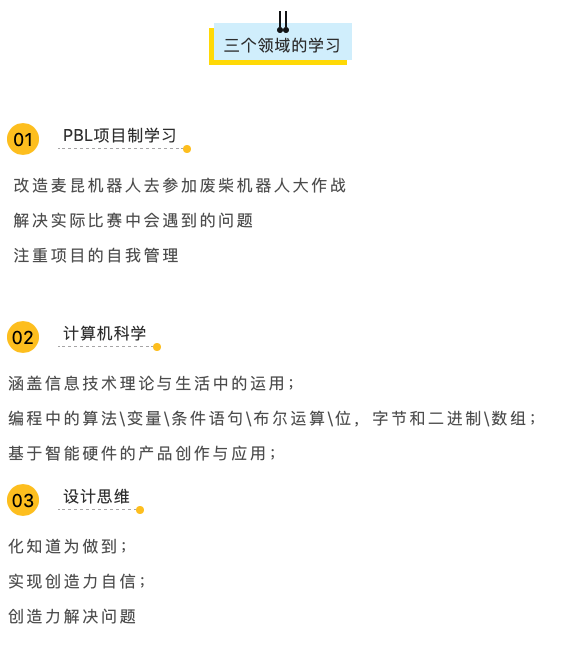 三个领域的学习

01 PBL项目制学习

改造麦昆机器人去参加废柴机器人大作战

解决实际比赛中会遇到的问题

注重项目的自我管理

02 计算机科学

涵盖信息技术理论与生活中的运用；

编程中的算法\变量\条件语句\布尔运算\位，字节和二进制\数组；

基于智能硬件的产品创作与应用；

03 设计思维

化知道为做到；

实现创造力自信；

创造力解决问题